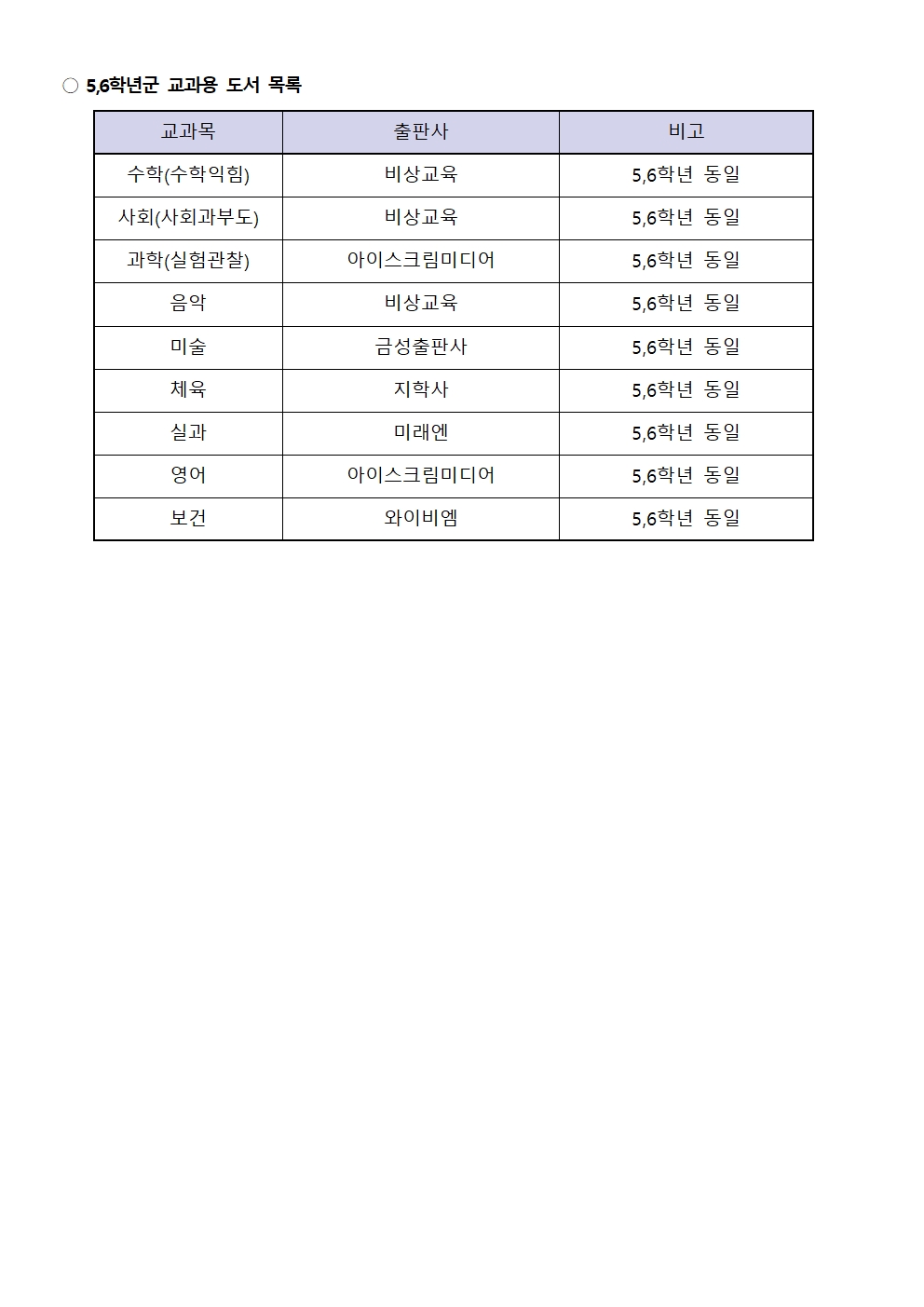 ○ 5,6학년군 교과용 도서 목록

| 교과목 | 출판사 | 비고 |
|---|---|---|
| 수학(수학익힘) | 비상교육 | 5,6학년 동일 |
| 사회(사회과부도) | 비상교육 | 5,6학년 동일 |
| 과학(실험관찰) | 아이스크림미디어 | 5,6학년 동일 |
| 음악 | 비상교육 | 5,6학년 동일 |
| 미술 | 금성출판사 | 5,6학년 동일 |
| 체육 | 지학사 | 5,6학년 동일 |
| 실과 | 미래엔 | 5,6학년 동일 |
| 영어 | 아이스크림미디어 | 5,6학년 동일 |
| 보건 | 와이비엠 | 5,6학년 동일 |